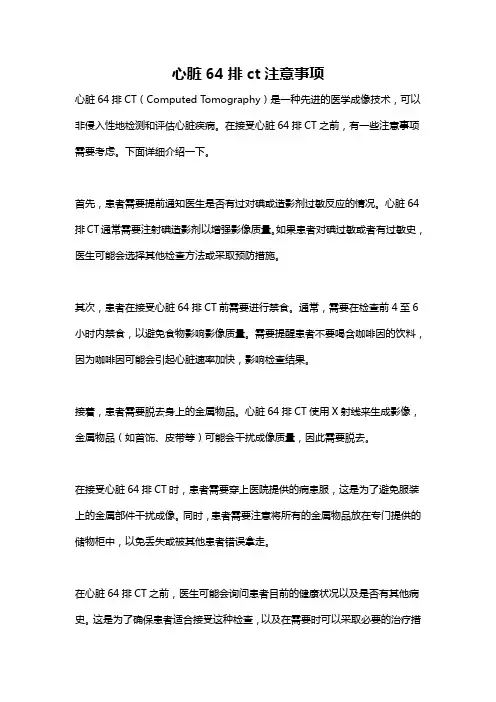 心脏 64 排 ct 注意事项

心脏 64 排 CT（Computed Tomography）是一种先进的医学成像技术，可以非侵入性地检测和评估心脏疾病。在接受心脏 64 排 CT 之前，有一些注意事项需要考虑。下面详细介绍一下。

首先，患者需要提前通知医生是否有过对碘或造影剂过敏反应的情况。心脏 64 排 CT 通常需要注射碘造影剂以增强影像质量。如果患者对碘过敏或者有过敏史，医生可能会选择其他检查方法或采取预防措施。

其次，患者在接受心脏 64 排 CT 前需要进行禁食。通常，需要在检查前 4 至 6 小时内禁食，以避免食物影响影像质量。需要提醒患者不要喝含咖啡因的饮料，因为咖啡因可能会引起心脏速率加快，影响检查结果。

接着，患者需要脱去身上的金属物品。心脏 64 排 CT 使用 X 射线来生成影像，金属物品（如首饰、皮带等）可能会干扰成像质量，因此需要脱去。

在接受心脏 64 排 CT 时，患者需要穿上医院提供的病患服，这是为了避免服装上的金属部件干扰成像。同时，患者需要注意将所有的金属物品放在专门提供的储物柜中，以免丢失或被其他患者错误拿走。

在心脏 64 排 CT 之前，医生可能会询问患者目前的健康状况以及是否有其他病史。这是为了确保患者适合接受这种检查，以及在需要时可以采取必要的治疗措